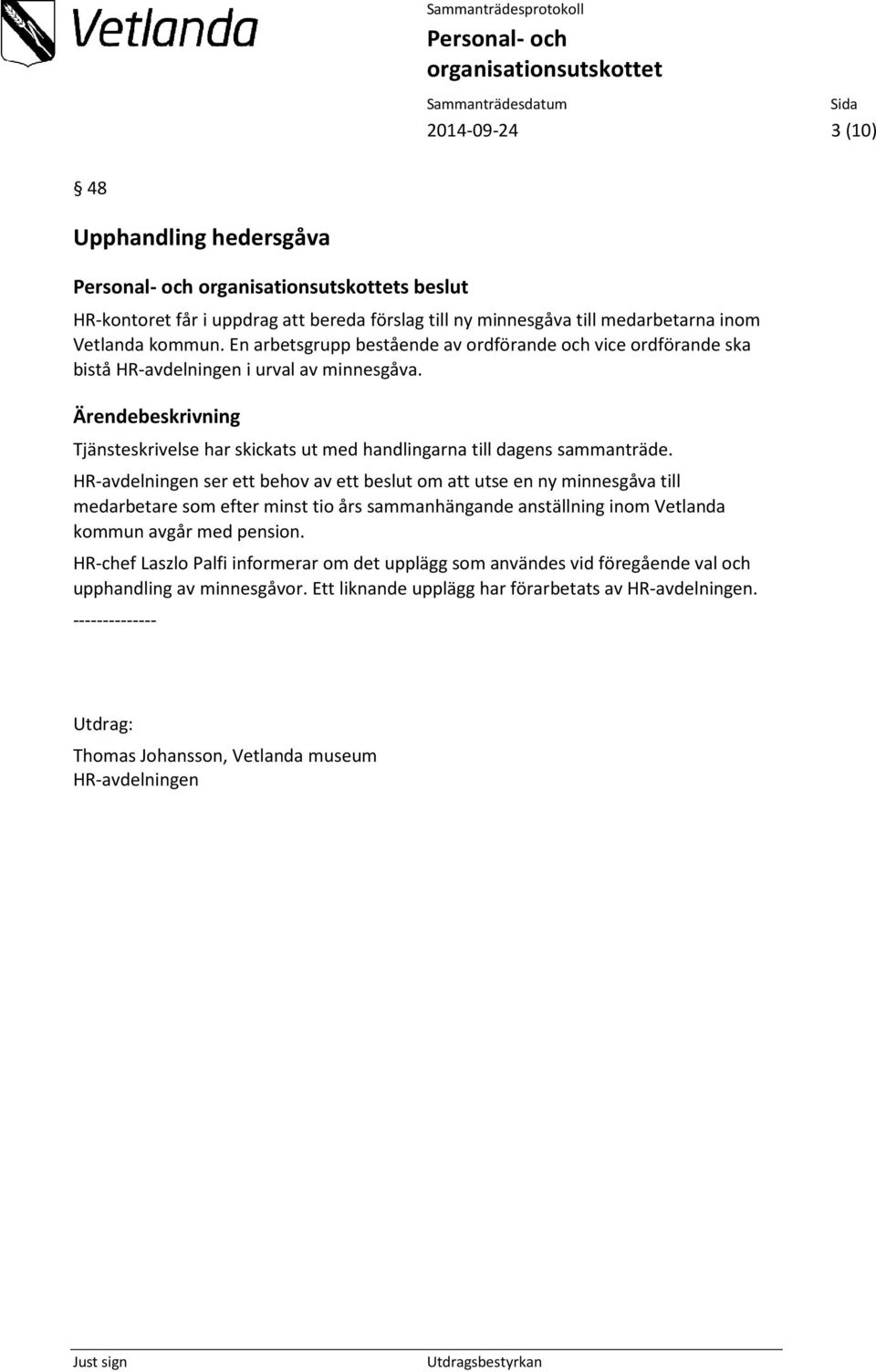 Vetlanda

Sammanträdesprotokoll
Personal- och organisationsutskottet

Sammanträdesdatum
2014-09-24

Sida
3 (10)

§ 48

Upphandling hedersgåva

Personal- och organisationsutskottets beslut

HR-kontoret får i uppdrag att bereda förslag till ny minnesgåva till medarbetarna inom Vetlanda kommun. En arbetsgrupp bestående av ordförande och vice ordförande ska bistå HR-avdelningen i urval av minnesgåva.

Ärendebeskrivning

Tjänsteskrivelse har skickats ut med handlingarna till dagens sammanträde.

HR-avdelningen ser ett behov av ett beslut om att utse en ny minnesgåva till medarbetare som efter minst tio års sammanhängande anställning inom Vetlanda kommun avgår med pension.

HR-chef Laszlo Palfi informerar om det upplägg som användes vid föregående val och upphandling av minnesgåvor. Ett liknande upplägg har förarbetats av HR-avdelningen.

--------------

Utdrag:
Thomas Johansson, Vetlanda museum
HR-avdelningen

Just sign

Utdragsbestyrkan